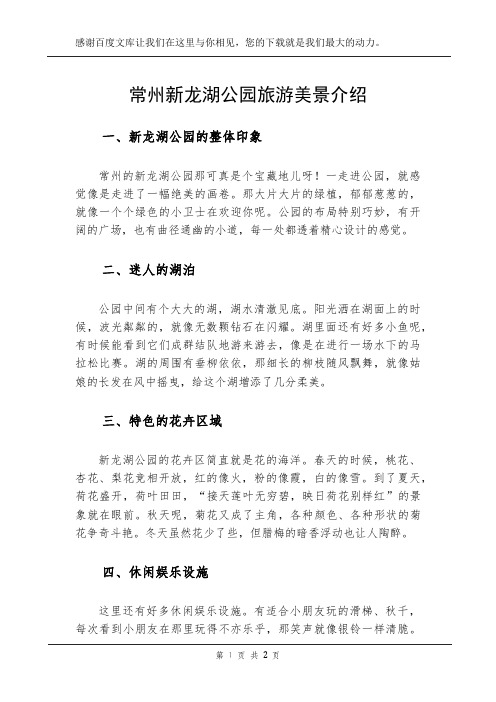 感谢百度文库让我们在这里与你相见，您的下载就是我们最大的动力。

常州新龙湖公园旅游美景介绍

一、新龙湖公园的整体印象

常州的新龙湖公园那可真是个宝藏地儿呀！一走进公园，就感觉像是走进了一幅绝美的画卷。那大片大片的绿植，郁郁葱葱的，就像一个个绿色的小卫士在欢迎你呢。公园的布局特别巧妙，有开阔的广场，也有曲径通幽的小道，每一处都透着精心设计的感觉。

二、迷人的湖泊

公园中间有个大大的湖，湖水清澈见底。阳光洒在湖面上的时候，波光粼粼的，就像无数颗钻石在闪耀。湖里面还有好多小鱼呢，有时候能看到它们成群结队地游来游去，像是在进行一场水下的马拉松比赛。湖的周围有垂柳依依，那细长的柳枝随风飘舞，就像姑娘的长发在风中摇曳，给这个湖增添了几分柔美。

三、特色的花卉区域

新龙湖公园的花卉区简直就是花的海洋。春天的时候，桃花、杏花、梨花竞相开放，红的像火，粉的像霞，白的像雪。到了夏天，荷花盛开，荷叶田田，“接天莲叶无穷碧，映日荷花别样红”的景象就在眼前。秋天呢，菊花又成了主角，各种颜色、各种形状的菊花争奇斗艳。冬天虽然花少了些，但腊梅的暗香浮动也让人陶醉。

四、休闲娱乐设施

这里还有好多休闲娱乐设施。有适合小朋友玩的滑梯、秋千，每次看到小朋友在那里玩得不亦乐乎，那笑声就像银铃一样清脆。

第 1 页 共 2 页